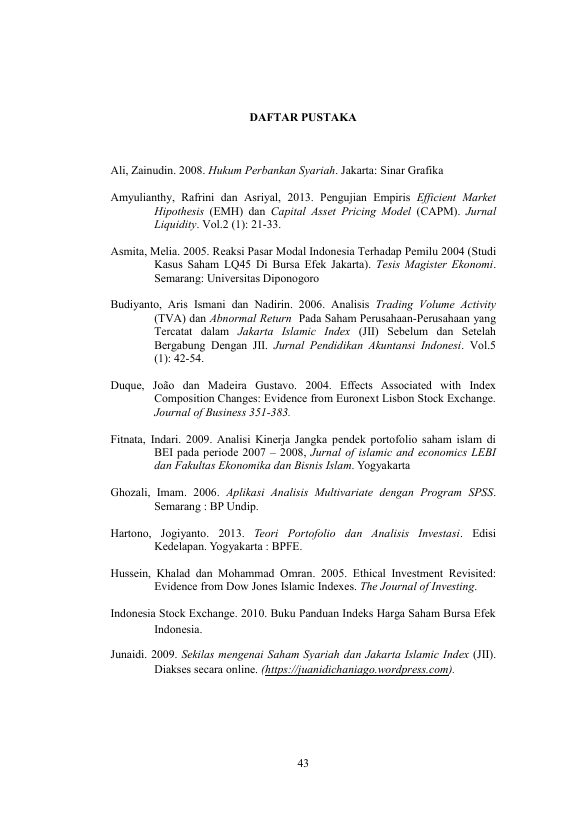 DAFTAR PUSTAKA

Ali, Zainudin. 2008. Hukum Perbankan Syariah. Jakarta: Sinar Grafika

Amyulianthy, Rafrini dan Asriyal, 2013. Pengujian Empiris Efficient Market Hipothesis (EMH) dan Capital Asset Pricing Model (CAPM). Jurnal Liquidity. Vol.2 (1): 21-33.

Asmita, Melia. 2005. Reaksi Pasar Modal Indonesia Terhadap Pemilu 2004 (Studi Kasus Saham LQ45 Di Bursa Efek Jakarta). Tesis Magister Ekonomi. Semarang: Universitas Diponogoro

Budiyanto, Aris Ismani dan Nadirin. 2006. Analisis Trading Volume Activity (TVA) dan Abnormal Return Pada Saham Perusahaan-Perusahaan yang Tercatat dalam Jakarta Islamic Index (JII) Sebelum dan Setelah Bergabung Dengan JII. Jurnal Pendidikan Akuntansi Indonesi. Vol.5 (1): 42-54.

Duque, João dan Madeira Gustavo. 2004. Effects Associated with Index Composition Changes: Evidence from Euronext Lisbon Stock Exchange. Journal of Business 351-383.

Fitnata, Indari. 2009. Analisi Kinerja Jangka pendek portofolio saham islam di BEI pada periode 2007 – 2008, Jurnal of islamic and economics LEBI dan Fakultas Ekonomika dan Bisnis Islam. Yogyakarta

Ghozali, Imam. 2006. Aplikasi Analisis Multivariate dengan Program SPSS. Semarang : BP Undip.

Hartono, Jogiyanto. 2013. Teori Portofolio dan Analisis Investasi. Edisi Kedelapan. Yogyakarta : BPFE.

Hussein, Khalad dan Mohammad Omran. 2005. Ethical Investment Revisited: Evidence from Dow Jones Islamic Indexes. The Journal of Investing.

Indonesia Stock Exchange. 2010. Buku Panduan Indeks Harga Saham Bursa Efek Indonesia.

Junaidi. 2009. Sekilas mengenai Saham Syariah dan Jakarta Islamic Index (JII). Diakses secara online. (https://juanidichaniago.wordpress.com).

43